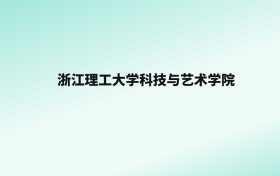 浙江理工大学科技与艺术学院